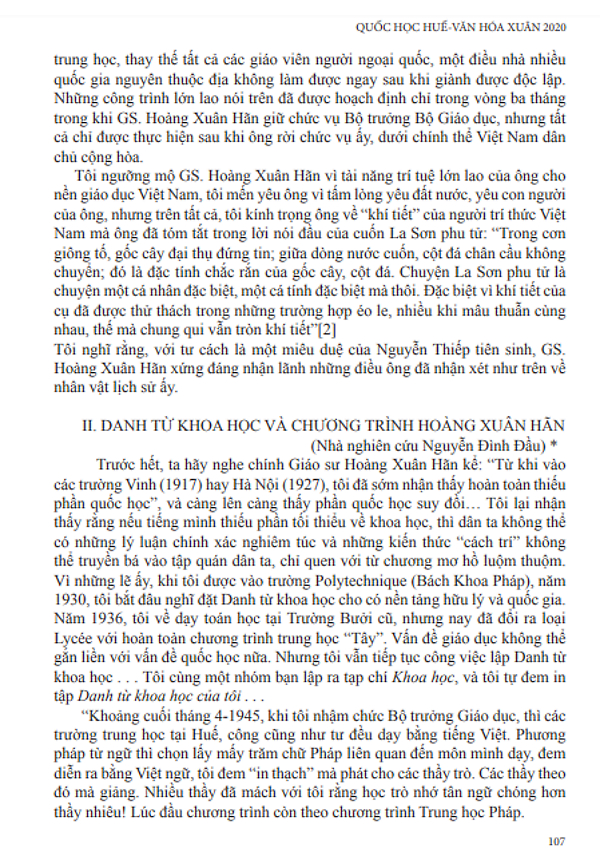 QUỐC HỌC HUẾ-VĂN HÓA XUÂN 2020

trung học, thay thế tất cả các giáo viên người ngoại quốc, một điều nhà nhiều quốc gia nguyên thuộc địa không làm được ngay sau khi giành được độc lập. Những công trình lớn lao nói trên đã được hoạch định chỉ trong vòng ba tháng trong khi GS. Hoàng Xuân Hãn giữ chức vụ Bộ trưởng Bộ Giáo dục, nhưng tất cả chỉ được thực hiện sau khi ông rời chức vụ ấy, dưới chính thể Việt Nam dân chủ cộng hòa.

Tôi ngưỡng mộ GS. Hoàng Xuân Hãn vì tài năng trí tuệ lớn lao của ông cho nền giáo dục Việt Nam, tôi mến yêu ông vì tấm lòng yêu đất nước, yêu con người của ông, nhưng trên tất cả, tôi kính trọng ông về "khí tiết" của người trí thức Việt Nam mà ông đã tóm tắt trong lời nói đầu của cuốn La Sơn phu tử: "Trong cơn giông tố, gốc cây đại thụ đứng tin; giữa dòng nước cuốn, cột đá chân cầu không chuyển; đó là đặc tính chắc rắn của gốc cây, cột đá. Chuyện La Sơn phu tử là chuyện một cá nhân đặc biệt, một cá tính đặc biệt mà thôi. Đặc biệt vì khí tiết của cụ đã được thử thách trong những trường hợp éo le, nhiều khi mâu thuẫn cùng nhau, thế mà chung qui vẫn tròn khí tiết"[2]
Tôi nghĩ rằng, với tư cách là một miêu duệ của Nguyễn Thiếp tiên sinh, GS. Hoàng Xuân Hãn xứng đáng nhận lãnh những điều ông đã nhận xét như trên về nhân vật lịch sử ấy.

II. DANH TỪ KHOA HỌC VÀ CHƯƠNG TRÌNH HOÀNG XUÂN HÃN
(Nhà nghiên cứu Nguyễn Đình Đầu) *

Trước hết, ta hãy nghe chính Giáo sư Hoàng Xuân Hãn kể: "Từ khi vào các trường Vinh (1917) hay Hà Nội (1927), tôi đã sớm nhận thấy hoàn toàn thiếu phần quốc học", và càng lên càng thấy phần quốc học suy đồi… Tôi lại nhận thấy rằng nếu tiếng mình thiếu phần tối thiểu về khoa học, thì dân ta không thể có những lý luận chính xác nghiêm túc và những kiến thức "cách trí" không thể truyền bá vào tập quán dân ta, chỉ quen với từ chương mơ hồ luộm thuộm. Vì những lẽ ấy, khi tôi được vào trường Polytechnique (Bách Khoa Pháp), năm 1930, tôi bắt đầu nghĩ đặt Danh từ khoa học cho có nền tảng hữu lý và quốc gia. Năm 1936, tôi về dạy toán học tại Trường Bưởi cũ, nhưng nay đã đổi ra loại Lycée với hoàn toàn chương trình trung học "Tây". Vấn đề giáo dục không thể gắn liền với vấn đề quốc học nữa. Nhưng tôi vẫn tiếp tục công việc lập Danh từ khoa học . . . Tôi cùng một nhóm bạn lập ra tạp chí Khoa học, và tôi tự đem in tập Danh từ khoa học của tôi . . .

"Khoảng cuối tháng 4-1945, khi tôi nhậm chức Bộ trưởng Giáo dục, thì các trường trung học tại Huế, công cũng như tư đều dạy bằng tiếng Việt. Phương pháp từ ngữ thì chọn lấy mấy trăm chữ Pháp liên quan đến môn mình dạy, đem diễn ra bằng Việt ngữ, tôi đem "in thạch" mà phát cho các thầy trò. Các thầy theo đó mà giảng. Nhiều thầy đã mách với tôi rằng học trò nhớ tân ngữ chóng hơn thầy nhiều! Lúc đầu chương trình còn theo chương trình Trung học Pháp.

107